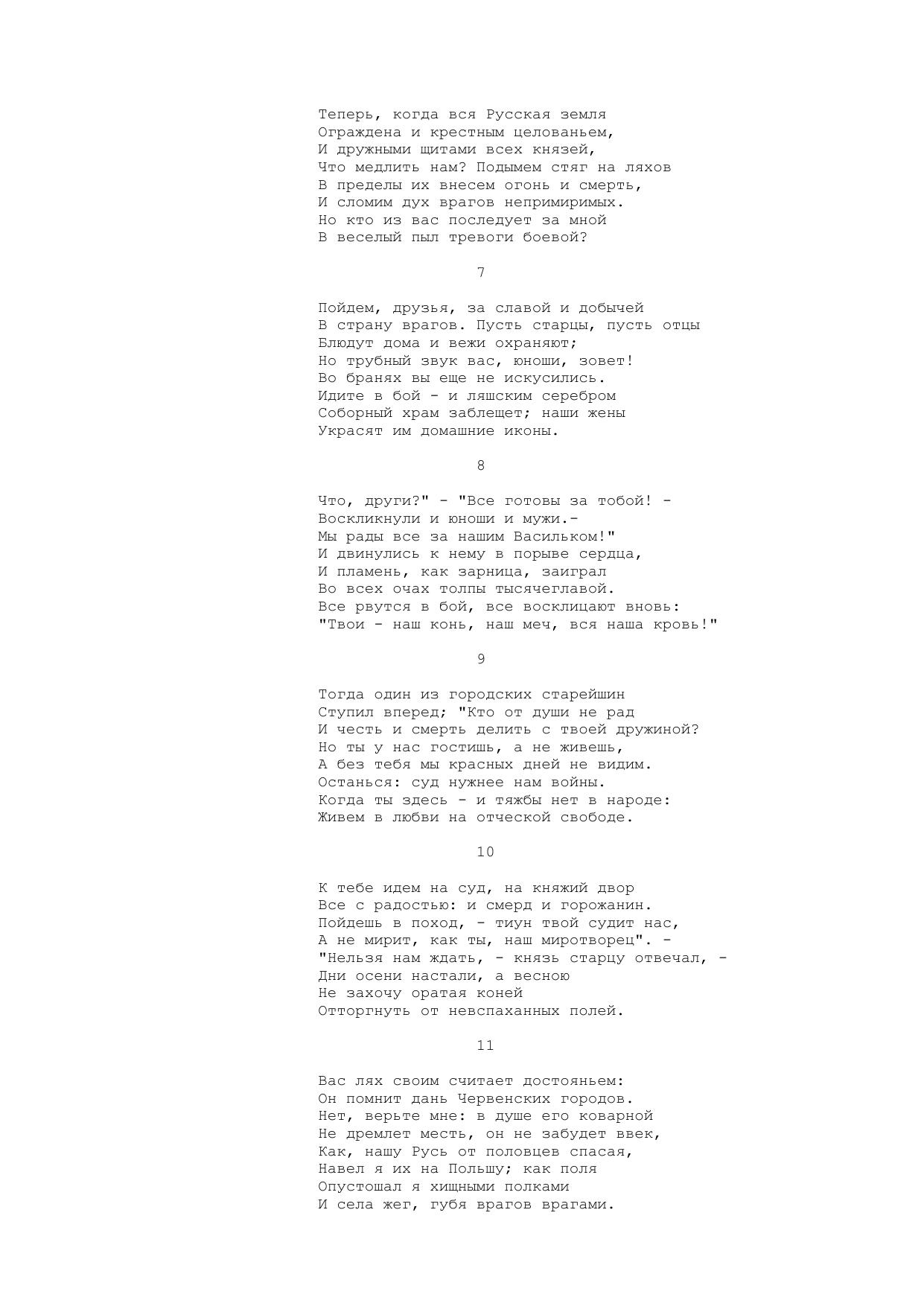 Теперь, когда вся Русская земля
Ограждена и крестным целованьем,
И дружными щитами всех князей,
Что медлить нам? Подымем стяг на ляхов
В пределы их внесем огонь и смерть,
И сломим дух врагов непримиримых.
Но кто из вас последует за мной
В веселый пыл тревоги боевой?

7

Пойдем, друзья, за славой и добычей
В страну врагов. Пусть старцы, пусть отцы
Блюдут дома и вежи охраняют;
Но трубный звук вас, юноши, зовет!
Во бранях вы еще не искусились.
Идите в бой - и ляшским серебром
Соборный храм заблещет; наши жены
Украсят им домашние иконы.

8

Что, други?" - "Все готовы за тобой! -
Воскликнули и юноши и мужи.-
Мы рады все за нашим Васильком!"
И двинулись к нему в порыве сердца,
И пламень, как зарница, заиграл
Во всех очах толпы тысячеглавой.
Все рвутся в бой, все восклицают вновь:
"Твои - наш конь, наш меч, вся наша кровь!"

9

Тогда один из городских старейшин
Ступил вперед; "Кто от души не рад
И честь и смерть делить с твоей дружиной?
Но ты у нас гостишь, а не живешь,
А без тебя мы красных дней не видим.
Останься: суд нужнее нам войны.
Когда ты здесь - и тяжбы нет в народе:
Живем в любви на отческой свободе.

10

К тебе идем на суд, на княжий двор
Все с радостью: и смерд и горожанин.
Пойдешь в поход, - тиун твой судит нас,
А не мирит, как ты, наш миротворец". -
"Нельзя нам ждать, - князь старцу отвечал, -
Дни осени настали, а весною
Не захочу оратая коней
Отторгнуть от невспаханных полей.

11

Вас лях своим считает достояньем:
Он помнит дань Червенских городов.
Нет, верьте мне: в душе его коварной
Не дремлет месть, он не забудет ввек,
Как, нашу Русь от половцев спасая,
Навел я их на Польшу; как поля
Опустошал я хищными полками
И села жег, губя врагов врагами.